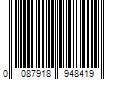 0 087918 948419